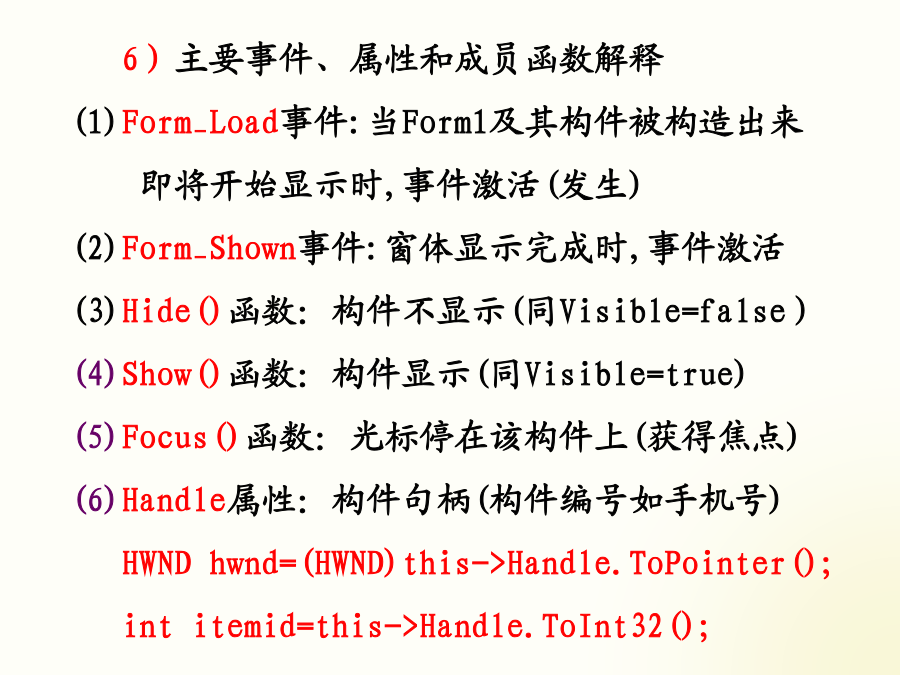 6）主要事件、属性和成员函数解释

(1)Form_Load事件:当Form1及其构件被构造出来即将开始显示时,事件激活(发生)

(2)Form_Shown事件:窗体显示完成时,事件激活

(3)Hide()函数: 构件不显示(同Visible=false)

(4)Show()函数: 构件显示(同Visible=true)

(5)Focus()函数: 光标停在该构件上(获得焦点)

(6)Handle属性: 构件句柄(构件编号如手机号)

HWND hwnd=(HWND)this->Handle.ToPointer();

int itemid=this->Handle.ToInt32();